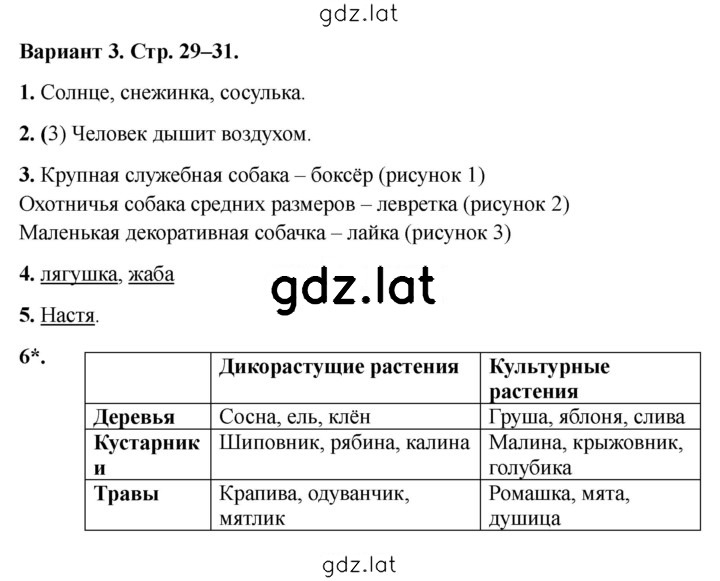 gdz.lat

Вариант 3. Стр. 29–31.

1. Солнце, снежинка, сосулька.

2. (3) Человек дышит воздухом.

3. Крупная служебная собака – боксёр (рисунок 1)
Охотничья собака средних размеров – левретка (рисунок 2)
Маленькая декоративная собачка – лайка (рисунок 3)

4. лягушка, жаба

gdz.lat

5. Настя.

6*.

| | Дикорастущие растения | Культурные растения |
|---|---|---|
| Деревья | Сосна, ель, клён | Груша, яблоня, слива |
| Кустарники | Шиповник, рябина, калина | Малина, крыжовник, голубика |
| Травы | Крапива, одуванчик, мятлик | Ромашка, мята, душица |

gdz.lat